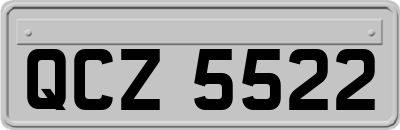 QCZ 5522